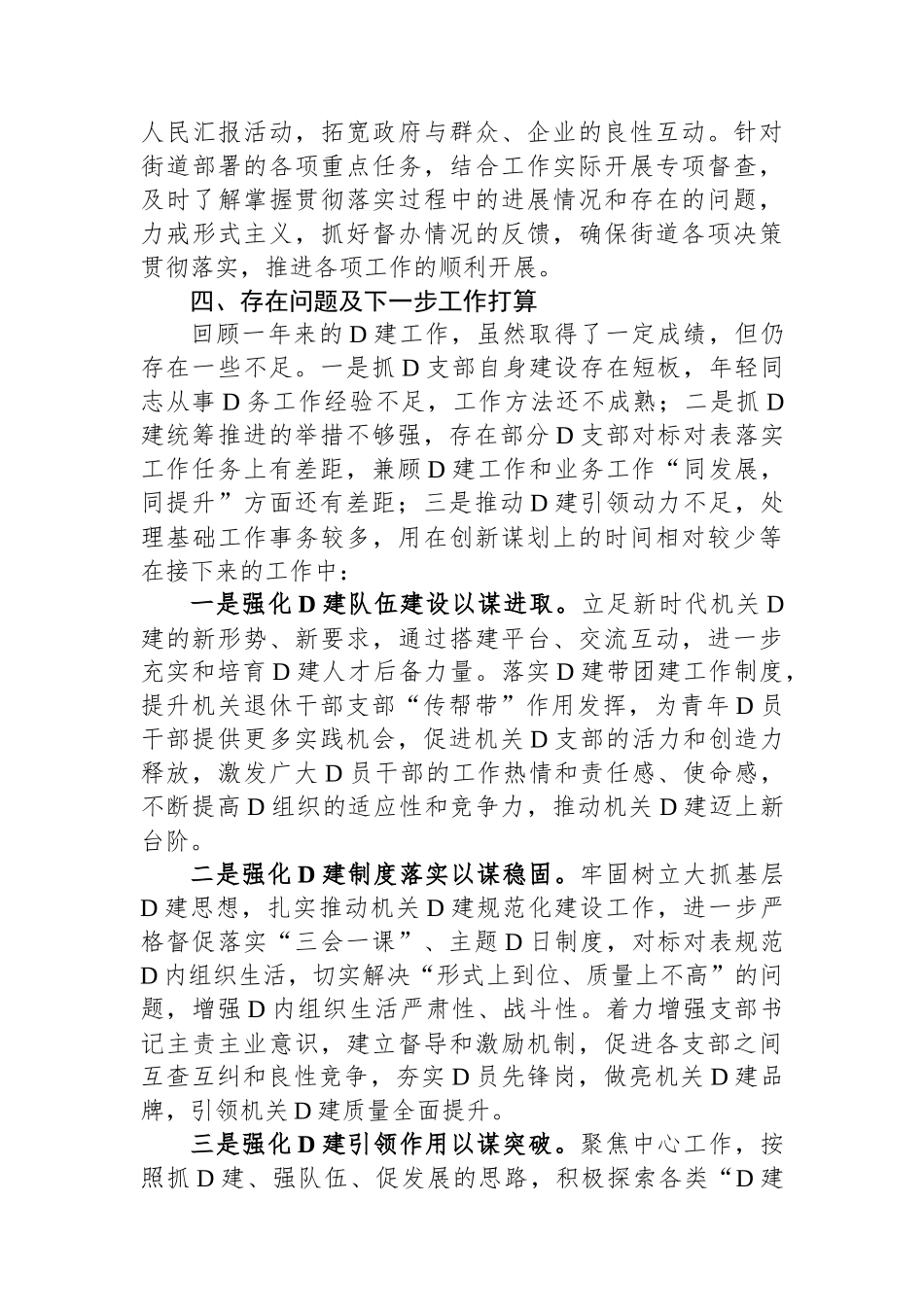 人民汇报活动，拓宽政府与群众、企业的良性互动。针对街道部署的各项重点任务，结合工作实际开展专项督查，及时了解掌握贯彻落实过程中的进展情况和存在的问题，力戒形式主义，抓好督办情况的反馈，确保街道各项决策贯彻落实，推进各项工作的顺利开展。

四、存在问题及下一步工作打算

回顾一年来的D建工作，虽然取得了一定成绩，但仍存在一些不足。一是抓D支部自身建设存在短板，年轻同志从事D务工作经验不足，工作方法还不成熟；二是抓D建统筹推进的举措不够强，存在部分D支部对标对表落实工作任务上有差距，兼顾D建工作和业务工作“同发展，同提升”方面还有差距；三是推动D建引领动力不足，处理基础工作事务较多，用在创新谋划上的时间相对较少等在接下来的工作中：

一是强化D建队伍建设以谋进取。立足新时代机关D建的新形势、新要求，通过搭建平台、交流互动，进一步充实和培育D建人才后备力量。落实D建带团建工作制度，提升机关退休干部支部“传帮带”作用发挥，为青年D员干部提供更多实践机会，促进机关D支部的活力和创造力释放，激发广大D员干部的工作热情和责任感、使命感，不断提高D组织的适应性和竞争力，推动机关D建迈上新台阶。

二是强化D建制度落实以谋稳固。牢固树立大抓基层D建思想，扎实推动机关D建规范化建设工作，进一步严格督促落实“三会一课”、主题D日制度，对标对表规范D内组织生活，切实解决“形式上到位、质量上不高”的问题，增强D内组织生活严肃性、战斗性。着力增强支部书记主责主业意识，建立督导和激励机制，促进各支部之间互查互纠和良性竞争，夯实D员先锋岗，做亮机关D建品牌，引领机关D建质量全面提升。

三是强化D建引领作用以谋突破。聚焦中心工作，按照抓D建、强队伍、促发展的思路，积极探索各类“D建